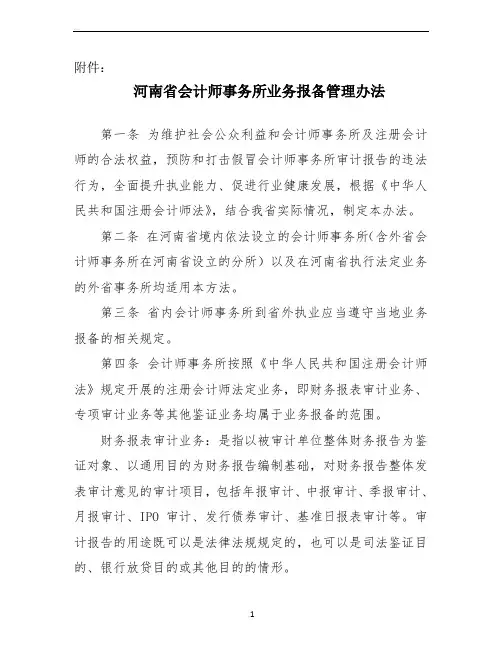 附件：

河南省会计师事务所业务报备管理办法

第一条 为维护社会公众利益和会计师事务所及注册会计师的合法权益，预防和打击假冒会计师事务所审计报告的违法行为，全面提升执业能力、促进行业健康发展，根据《中华人民共和国注册会计师法》，结合我省实际情况，制定本办法。

第二条 在河南省境内依法设立的会计师事务所（含外省会计师事务所在河南省设立的分所）以及在河南省执行法定业务的外省事务所均适用本方法。

第三条 省内会计师事务所到省外执业应当遵守当地业务报备的相关规定。

第四条 会计师事务所按照《中华人民共和国注册会计师法》规定开展的注册会计师法定业务，即财务报表审计业务、专项审计业务等其他鉴证业务均属于业务报备的范围。

财务报表审计业务：是指以被审计单位整体财务报告为鉴证对象、以通用目的为财务报告编制基础，对财务报告整体发表审计意见的审计项目，包括年报审计、中报审计、季报审计、月报审计、IPO 审计、发行债券审计、基准日报表审计等。审计报告的用途既可以是法律法规规定的，也可以是司法鉴证目的、银行放贷目的或其他目的的情形。

1